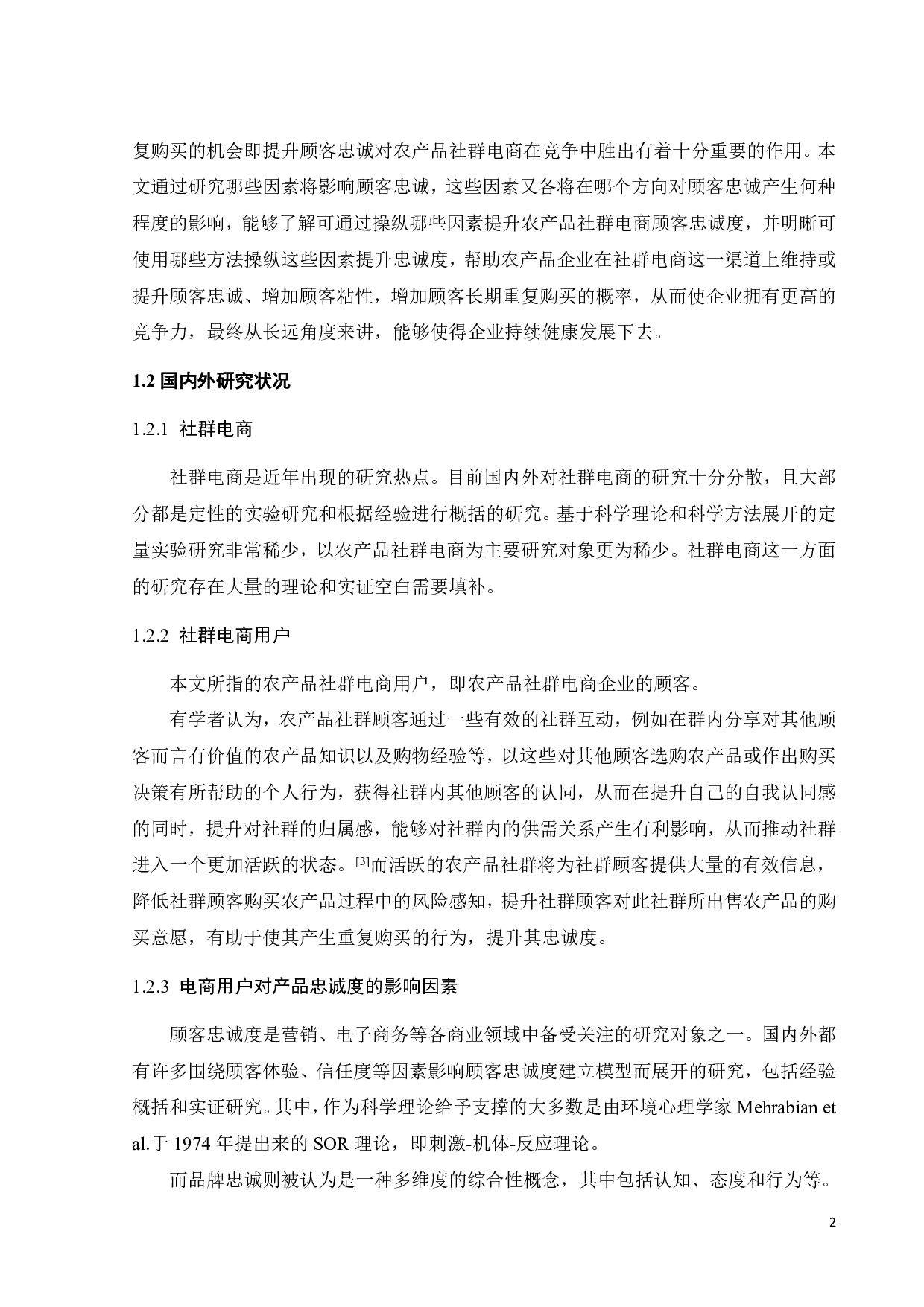 复购买的机会即提升顾客忠诚对农产品社群电商在竞争中胜出有着十分重要的作用。本文通过研究哪些因素将影响顾客忠诚，这些因素又各将在哪个方向对顾客忠诚产生何种程度的影响，能够了解可通过操纵哪些因素提升农产品社群电商顾客忠诚度，并明晰可使用哪些方法操纵这些因素提升忠诚度，帮助农产品企业在社群电商这一渠道上维持或提升顾客忠诚、增加顾客粘性，增加顾客长期重复购买的概率，从而使企业拥有更高的竞争力，最终从长远角度来讲，能够使得企业持续健康发展下去。

1.2 国内外研究状况

1.2.1 社群电商

社群电商是近年出现的研究热点。目前国内外对社群电商的研究十分分散，且大部分都是定性的实验研究和根据经验进行概括的研究。基于科学理论和科学方法展开的定量实验研究非常稀少，以农产品社群电商为主要研究对象更为稀少。社群电商这一方面的研究存在大量的理论和实证空白需要填补。

1.2.2 社群电商用户

本文所指的农产品社群电商用户，即农产品社群电商企业的顾客。

有学者认为，农产品社群顾客通过一些有效的社群互动，例如在群内分享对其他顾客而言有价值的农产品知识以及购物经验等，以这些对其他顾客选购农产品或作出购买决策有所帮助的个人行为，获得社群内其他顾客的认同，从而在提升自己的自我认同感的同时，提升对社群的归属感，能够对社群内的供需关系产生有利影响，从而推动社群进入一个更加活跃的状态。[3]而活跃的农产品社群将为社群顾客提供大量的有效信息，降低社群顾客购买农产品过程中的风险感知，提升社群顾客对此社群所出售农产品的购买意愿，有助于使其产生重复购买的行为，提升其忠诚度。

1.2.3 电商用户对产品忠诚度的影响因素

顾客忠诚度是营销、电子商务等各商业领域中备受关注的研究对象之一。国内外都有许多围绕顾客体验、信任度等因素影响顾客忠诚度建立模型而展开的研究，包括经验概括和实证研究。其中，作为科学理论给予支撑的大多数是由环境心理学家 Mehrabian et al.于 1974 年提出来的 SOR 理论，即刺激-机体-反应理论。

而品牌忠诚则被认为是一种多维度的综合性概念，其中包括认知、态度和行为等。

2